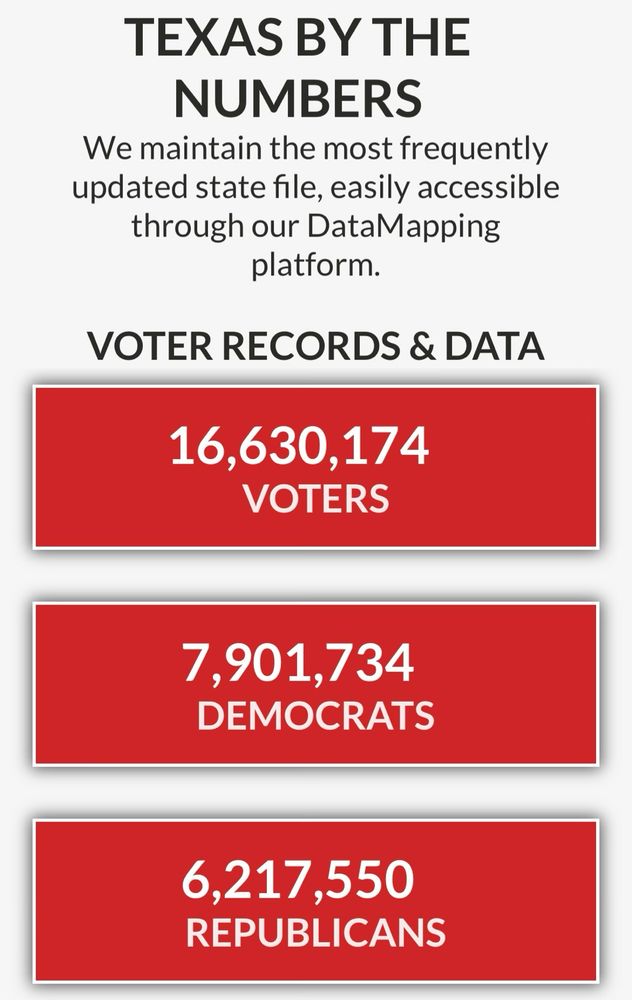 TEXAS BY THE NUMBERS

We maintain the most frequently updated state file, easily accessible through our DataMapping platform.

VOTER RECORDS & DATA

16,630,174
VOTERS

7,901,734
DEMOCRATS

6,217,550
REPUBLICANS